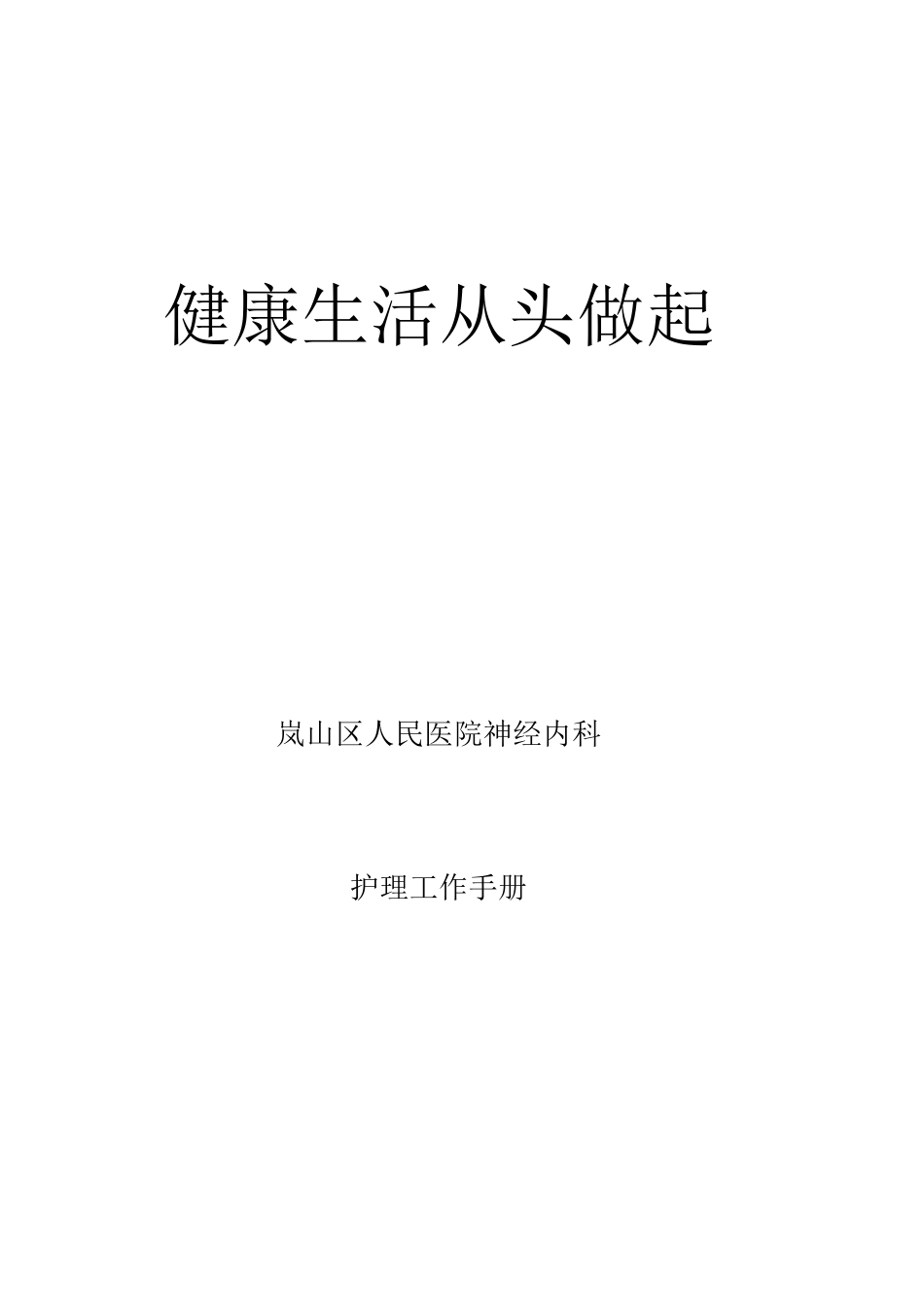 健康生活从头做起

岚山区人民医院神经内科

护理工作手册